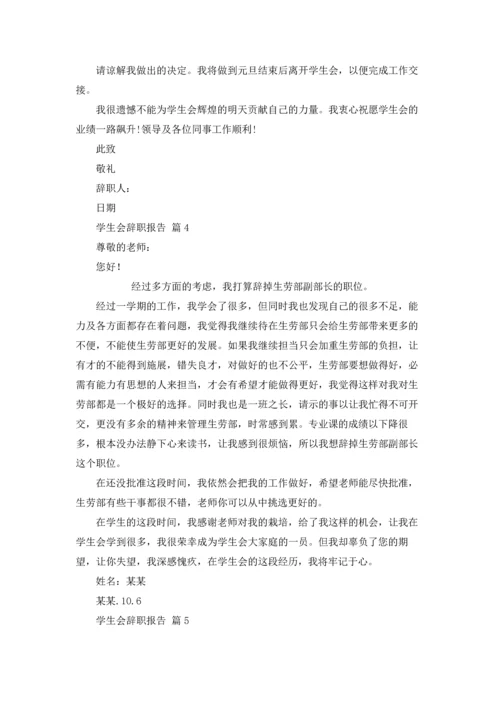 请谅解我做出的决定。我将做到元旦结束后离开学生会，以便完成工作交接。

我很遗憾不能为学生会辉煌的明天贡献自己的力量。我衷心祝愿学生会的业绩一路飙升！领导及各位同事工作顺利！

此致

敬礼

辞职人：

日期

学生会辞职报告 篇4

尊敬的老师：

您好！

经过多方面的考虑，我打算辞掉生劳部副部长的职位。

经过一学期的工作，我学会了很多，但同时我也发现自己的很多不足，能力及各方面都存在着问题，我觉得我继续待在生劳部只会给生劳部带来更多的不便，不能使生劳部更好的发展。如果我继续担当只会加重生劳部的负担，让有才的不能得到施展，错失良才，对做好的也不公平，生劳部要想做得好，必需有能力有思想的人来担当，才会有希望才能做得更好，我觉得这样对我对生劳部都是一个极好的选择。同时我也是一班之长，请示的事以让我忙得不可开交，更没有多余的精神来管理生劳部，时常感到累。专业课的成绩以下降很多，根本没办法静下心来读书，让我感到很烦恼，所以我想辞掉生劳部副部长这个职位。

在还没批准这段时间，我依然会把我的工作做好，希望老师能尽快批准，生劳部有些干事都很不错，老师你可以从中挑选更好的。

在学生的这段时间，我感谢老师对我的栽培，给了我这样的机会，让我在学生会学到很多，我很荣幸成为学生会大家庭的一员。但我却辜负了您的期望，让你失望，我深感愧疚，在学生会的这段经历，我将牢记于心。

姓名：某某

某某.10.6

学生会辞职报告 篇5